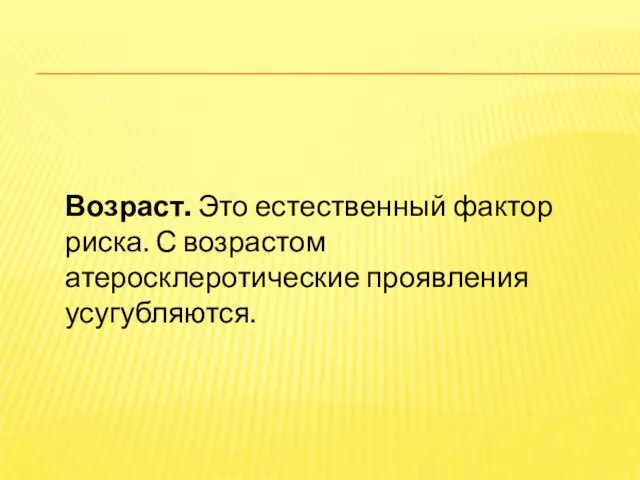 Возраст. Это естественный фактор риска. С возрастом атеросклеротические проявления усугубляются.